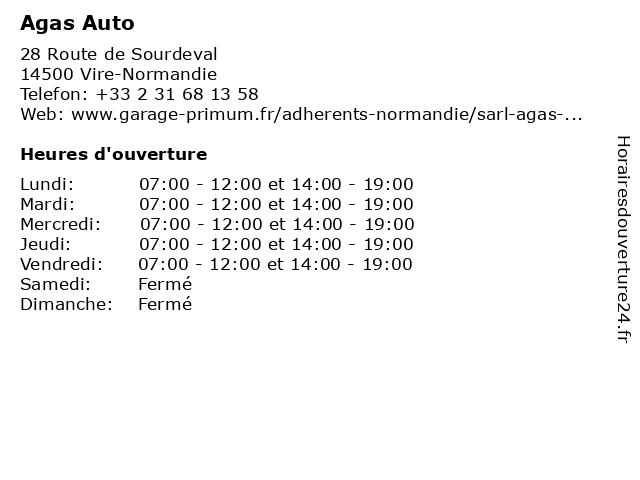 Agas Auto

28 Route de Sourdeval
14500 Vire-Normandie
Telefon: +33 2 31 68 13 58
Web: www.garage-primum.fr/adherents-normandie/sarl-agas-...

Heures d'ouverture

| | |
|---|---|
| Lundi: | 07:00 - 12:00 et 14:00 - 19:00 |
| Mardi: | 07:00 - 12:00 et 14:00 - 19:00 |
| Mercredi: | 07:00 - 12:00 et 14:00 - 19:00 |
| Jeudi: | 07:00 - 12:00 et 14:00 - 19:00 |
| Vendredi: | 07:00 - 12:00 et 14:00 - 19:00 |
| Samedi: | Fermé |
| Dimanche: | Fermé |

Horairesdouverture24.fr